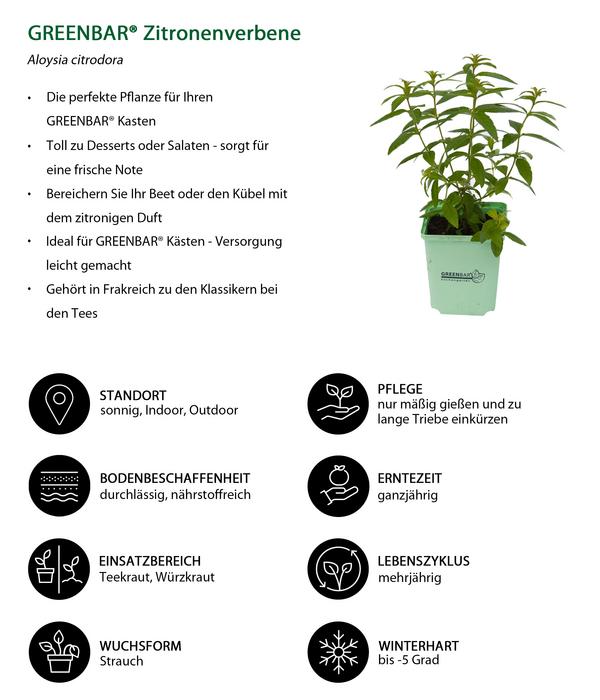 GREENBAR® Zitronenverbene

Aloysia citrodora

• Die perfekte Pflanze für Ihren GREENBAR® Kasten
• Toll zu Desserts oder Salaten - sorgt für eine frische Note
• Bereichern Sie Ihr Beet oder den Kübel mit dem zitronigen Duft
• Ideal für GREENBAR® Kästen - Versorgung leicht gemacht
• Gehört in Frakreich zu den Klassikern bei den Tees

GREENBAR

STANDORT
sonnig, Indoor, Outdoor

BODENBESCHAFFENHEIT
durchlässig, nährstoffreich

EINSATZBEREICH
Teekraut, Würzkraut

WUCHSFORM
Strauch

PFLEGE
nur mäßig gießen und zu lange Triebe einkürzen

ERNTEZEIT
ganzjährig

LEBENSZYKLUS
mehrjährig

WINTERHART
bis -5 Grad